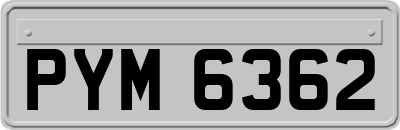 PYM 6362